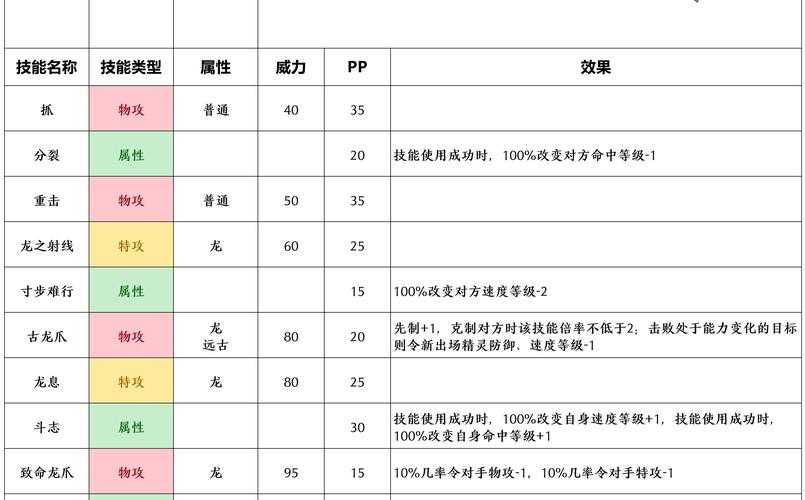 | 技能名称 | 技能类型 | 属性 | 威力 | PP | 效果 |
|---|---|---|---|---|---|
| 抓 | 物攻 | 普通 | 40 | 35 | |
| 分裂 | 属性 | | | 20 | 技能使用成功时，100%改变对方命中等级-1 |
| 重击 | 物攻 | 普通 | 50 | 35 | |
| 龙之射线 | 特攻 | 龙 | 60 | 25 | |
| 寸步难行 | 属性 | | | 15 | 100%改变对方速度等级-2 |
| 古龙爪 | 物攻 | 龙 远古 | 80 | 20 | 先制+1，克制对方时该技能倍率不低于2；击败处于能力变化的目标则令新出场精灵防御、速度等级-1 |
| 龙息 | 特攻 | 龙 | 80 | 25 | |
| 斗志 | 属性 | | | 30 | 技能使用成功时，100%改变自身速度等级+1，技能使用成功时，100%改变自身命中等级+1 |
| 致命龙爪 | 物攻 | 龙 | 95 | 15 | 10%几率令对手物攻-1，10%几率令对手特攻-1 |